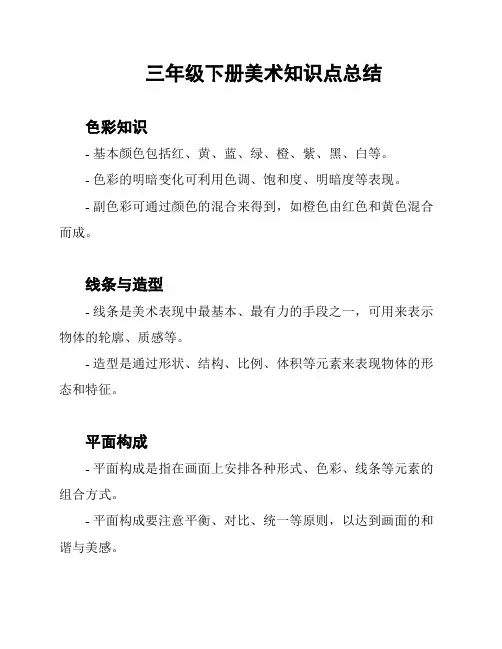 三年级下册美术知识点总结

色彩知识

- 基本颜色包括红、黄、蓝、绿、橙、紫、黑、白等。

- 色彩的明暗变化可利用色调、饱和度、明暗度等表现。

- 副色彩可通过颜色的混合来得到，如橙色由红色和黄色混合而成。

线条与造型

- 线条是美术表现中最基本、最有力的手段之一，可用来表示物体的轮廓、质感等。

- 造型是通过形状、结构、比例、体积等元素来表现物体的形态和特征。

平面构成

- 平面构成是指在画面上安排各种形式、色彩、线条等元素的组合方式。

- 平面构成要注意平衡、对比、统一等原则，以达到画面的和谐与美感。